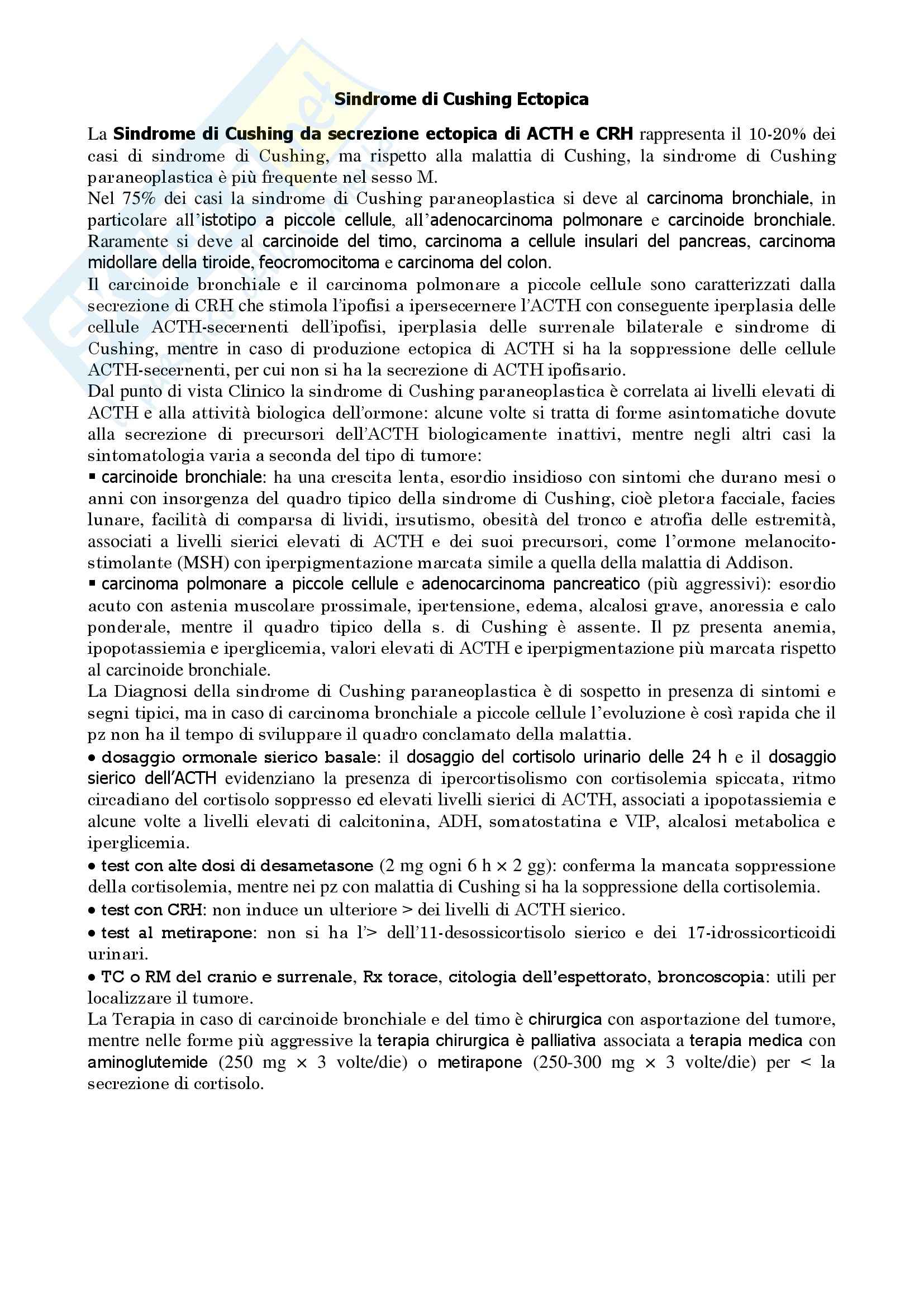 Sindrome di Cushing Ectopica

La Sindrome di Cushing da secrezione ectopica di ACTH e CRH rappresenta il 10-20% dei casi di sindrome di Cushing, ma rispetto alla malattia di Cushing, la sindrome di Cushing paraneoplastica è più frequente nel sesso M.
Nel 75% dei casi la sindrome di Cushing paraneoplastica si deve al carcinoma bronchiale, in particolare all'istotipo a piccole cellule, all'adenocarcinoma polmonare e carcinoide bronchiale. Raramente si deve al carcinoide del timo, carcinoma a cellule insulari del pancreas, carcinoma midollare della tiroide, feocromocitoma e carcinoma del colon.
Il carcinoide bronchiale e il carcinoma polmonare a piccole cellule sono caratterizzati dalla secrezione di CRH che stimola l'ipofisi a ipersecernere l'ACTH con conseguente iperplasia delle cellule ACTH-secernenti dell'ipofisi, iperplasia delle surrenale bilaterale e sindrome di Cushing, mentre in caso di produzione ectopica di ACTH si ha la soppressione delle cellule ACTH-secernenti, per cui non si ha la secrezione di ACTH ipofisario.
Dal punto di vista Clinico la sindrome di Cushing paraneoplastica è correlata ai livelli elevati di ACTH e alla attività biologica dell'ormone: alcune volte si tratta di forme asintomatiche dovute alla secrezione di precursori dell'ACTH biologicamente inattivi, mentre negli altri casi la sintomatologia varia a seconda del tipo di tumore:
▪ carcinoide bronchiale: ha una crescita lenta, esordio insidioso con sintomi che durano mesi o anni con insorgenza del quadro tipico della sindrome di Cushing, cioè pletora facciale, facies lunare, facilità di comparsa di lividi, irsutismo, obesità del tronco e atrofia delle estremità, associati a livelli sierici elevati di ACTH e dei suoi precursori, come l'ormone melanocito-stimolante (MSH) con iperpigmentazione marcata simile a quella della malattia di Addison.
▪ carcinoma polmonare a piccole cellule e adenocarcinoma pancreatico (più aggressivi): esordio acuto con astenia muscolare prossimale, ipertensione, edema, alcalosi grave, anoressia e calo ponderale, mentre il quadro tipico della s. di Cushing è assente. Il pz presenta anemia, ipopotassiemia e iperglicemia, valori elevati di ACTH e iperpigmentazione più marcata rispetto al carcinoide bronchiale.
La Diagnosi della sindrome di Cushing paraneoplastica è di sospetto in presenza di sintomi e segni tipici, ma in caso di carcinoma bronchiale a piccole cellule l'evoluzione è così rapida che il pz non ha il tempo di sviluppare il quadro conclamato della malattia.
• dosaggio ormonale sierico basale: il dosaggio del cortisolo urinario delle 24 h e il dosaggio sierico dell'ACTH evidenziano la presenza di ipercortisolismo con cortisolemia spiccata, ritmo circadiano del cortisolo soppresso ed elevati livelli sierici di ACTH, associati a ipopotassiemia e alcune volte a livelli elevati di calcitonina, ADH, somatostatina e VIP, alcalosi metabolica e iperglicemia.
• test con alte dosi di desametasone (2 mg ogni 6 h × 2 gg): conferma la mancata soppressione della cortisolemia, mentre nei pz con malattia di Cushing si ha la soppressione della cortisolemia.
• test con CRH: non induce un ulteriore > dei livelli di ACTH sierico.
• test al metirapone: non si ha l'> dell'11-desossicortisolo sierico e dei 17-idrossicorticoidi urinari.
• TC o RM del cranio e surrenale, Rx torace, citologia dell'espettorato, broncoscopia: utili per localizzare il tumore.
La Terapia in caso di carcinoide bronchiale e del timo è chirurgica con asportazione del tumore, mentre nelle forme più aggressive la terapia chirurgica è palliativa associata a terapia medica con aminoglutemide (250 mg × 3 volte/die) o metirapone (250-300 mg × 3 volte/die) per < la secrezione di cortisolo.